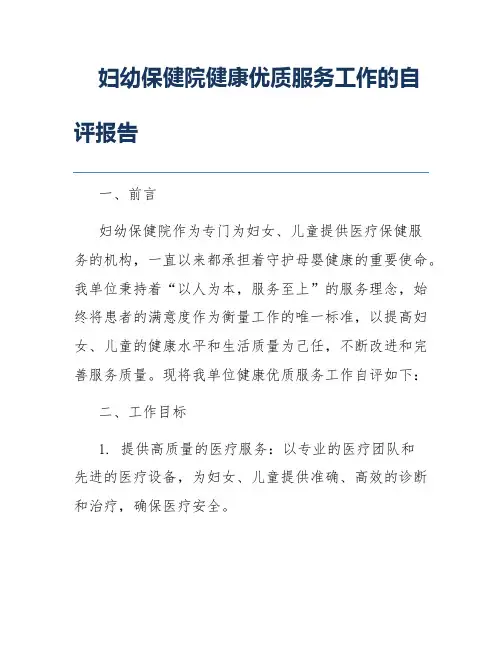 妇幼保健院健康优质服务工作的自评报告

一、前言

妇幼保健院作为专门为妇女、儿童提供医疗保健服务的机构，一直以来都承担着守护母婴健康的重要使命。我单位秉持着“以人为本，服务至上”的服务理念，始终将患者的满意度作为衡量工作的唯一标准，以提高妇女、儿童的健康水平和生活质量为己任，不断改进和完善服务质量。现将我单位健康优质服务工作自评如下：

二、工作目标

1. 提供高质量的医疗服务：以专业的医疗团队和先进的医疗设备，为妇女、儿童提供准确、高效的诊断和治疗，确保医疗安全。